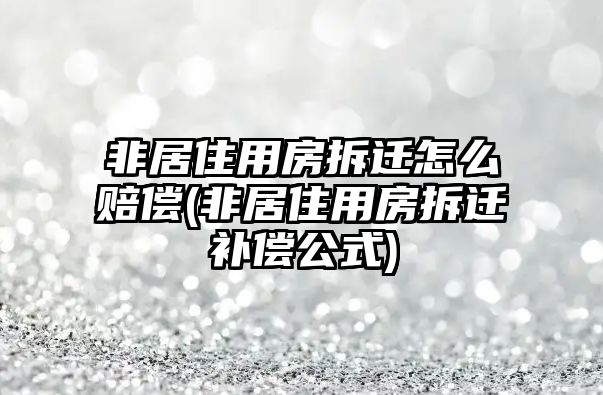 非居住用房拆迁怎么赔偿(非居住用房拆迁补偿公式)